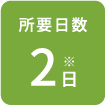 所要日数

2※日